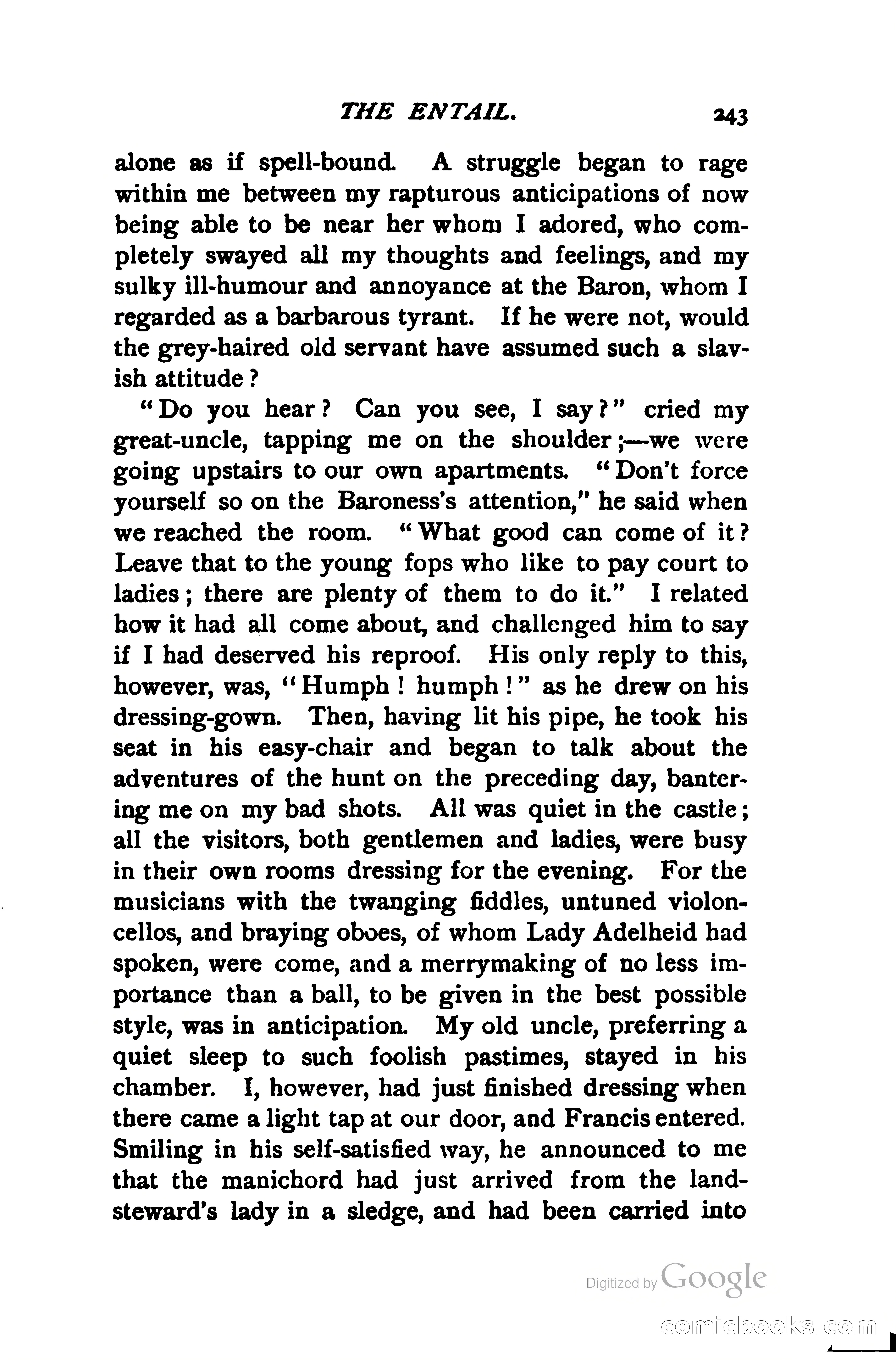 THE ENTAIL. 243

alone as if spell-bound. A struggle began to rage within me between my rapturous anticipations of now being able to be near her whom I adored, who completely swayed all my thoughts and feelings, and my sulky ill-humour and annoyance at the Baron, whom I regarded as a barbarous tyrant. If he were not, would the grey-haired old servant have assumed such a slavish attitude?

"Do you hear? Can you see, I say?" cried my great-uncle, tapping me on the shoulder;—we were going upstairs to our own apartments. "Don't force yourself so on the Baroness's attention," he said when we reached the room. "What good can come of it? Leave that to the young fops who like to pay court to ladies; there are plenty of them to do it." I related how it had all come about, and challenged him to say if I had deserved his reproof. His only reply to this, however, was, "Humph! humph!" as he drew on his dressing-gown. Then, having lit his pipe, he took his seat in his easy-chair and began to talk about the adventures of the hunt on the preceding day, bantering me on my bad shots. All was quiet in the castle; all the visitors, both gentlemen and ladies, were busy in their own rooms dressing for the evening. For the musicians with the twanging fiddles, untuned violoncellos, and braying oboes, of whom Lady Adelheid had spoken, were come, and a merrymaking of no less importance than a ball, to be given in the best possible style, was in anticipation. My old uncle, preferring a quiet sleep to such foolish pastimes, stayed in his chamber. I, however, had just finished dressing when there came a light tap at our door, and Francis entered. Smiling in his self-satisfied way, he announced to me that the manichord had just arrived from the land-steward's lady in a sledge, and had been carried into

Digitized by Google

comicbooks.com